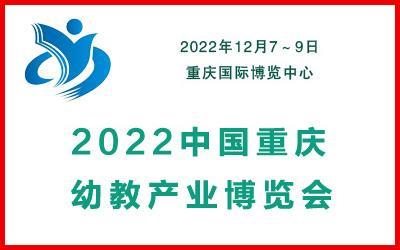 2022年12月7～9日
重庆国际博览中心

2022中国重庆
幼教产业博览会